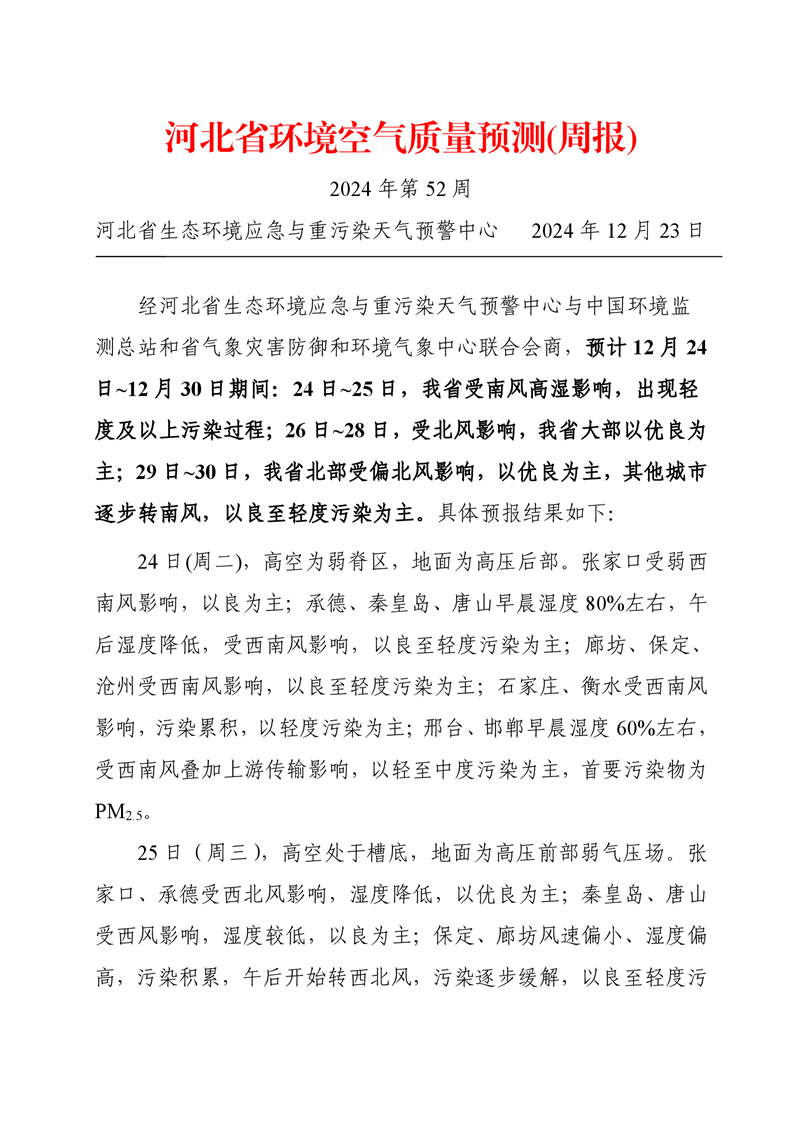 河北省环境空气质量预测(周报)

2024 年第 52 周

河北省生态环境应急与重污染天气预警中心　　2024 年 12 月 23 日

经河北省生态环境应急与重污染天气预警中心与中国环境监测总站和省气象灾害防御和环境气象中心联合会商，预计 12 月 24 日~12 月 30 日期间：24 日~25 日，我省受南风高湿影响，出现轻度及以上污染过程；26 日~28 日，受北风影响，我省大部以优良为主；29 日~30 日，我省北部受偏北风影响，以优良为主，其他城市逐步转南风，以良至轻度污染为主。具体预报结果如下:

24 日(周二)，高空为弱脊区，地面为高压后部。张家口受弱西南风影响，以良为主；承德、秦皇岛、唐山早晨湿度 80%左右，午后湿度降低，受西南风影响，以良至轻度污染为主；廊坊、保定、沧州受西南风影响，以良至轻度污染为主；石家庄、衡水受西南风影响，污染累积，以轻度污染为主；邢台、邯郸早晨湿度 60%左右，受西南风叠加上游传输影响，以轻至中度污染为主，首要污染物为 $PM_{2.5}$。

25 日（周三），高空处于槽底，地面为高压前部弱气压场。张家口、承德受西北风影响，湿度降低，以优良为主；秦皇岛、唐山受西风影响，湿度较低，以良为主；保定、廊坊风速偏小、湿度偏高，污染积累，午后开始转西北风，污染逐步缓解，以良至轻度污